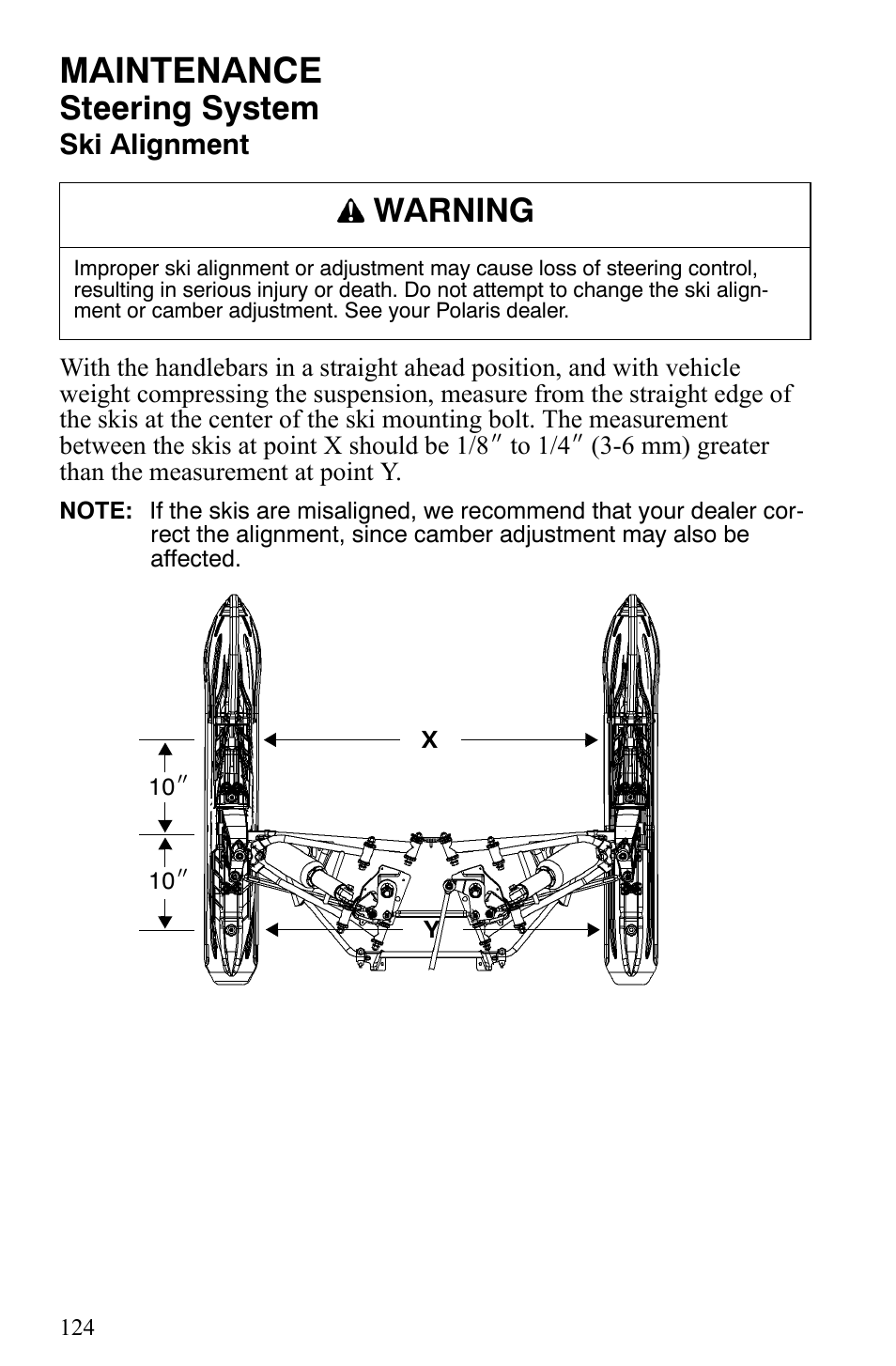 MAINTENANCE
Steering System
Ski Alignment

WARNING

Improper ski alignment or adjustment may cause loss of steering control, resulting in serious injury or death. Do not attempt to change the ski alignment or camber adjustment. See your Polaris dealer.

With the handlebars in a straight ahead position, and with vehicle weight compressing the suspension, measure from the straight edge of the skis at the center of the ski mounting bolt. The measurement between the skis at point X should be 1/8″ to 1/4″ (3-6 mm) greater than the measurement at point Y.

NOTE: If the skis are misaligned, we recommend that your dealer correct the alignment, since camber adjustment may also be affected.

X
10″
10″
Y

124